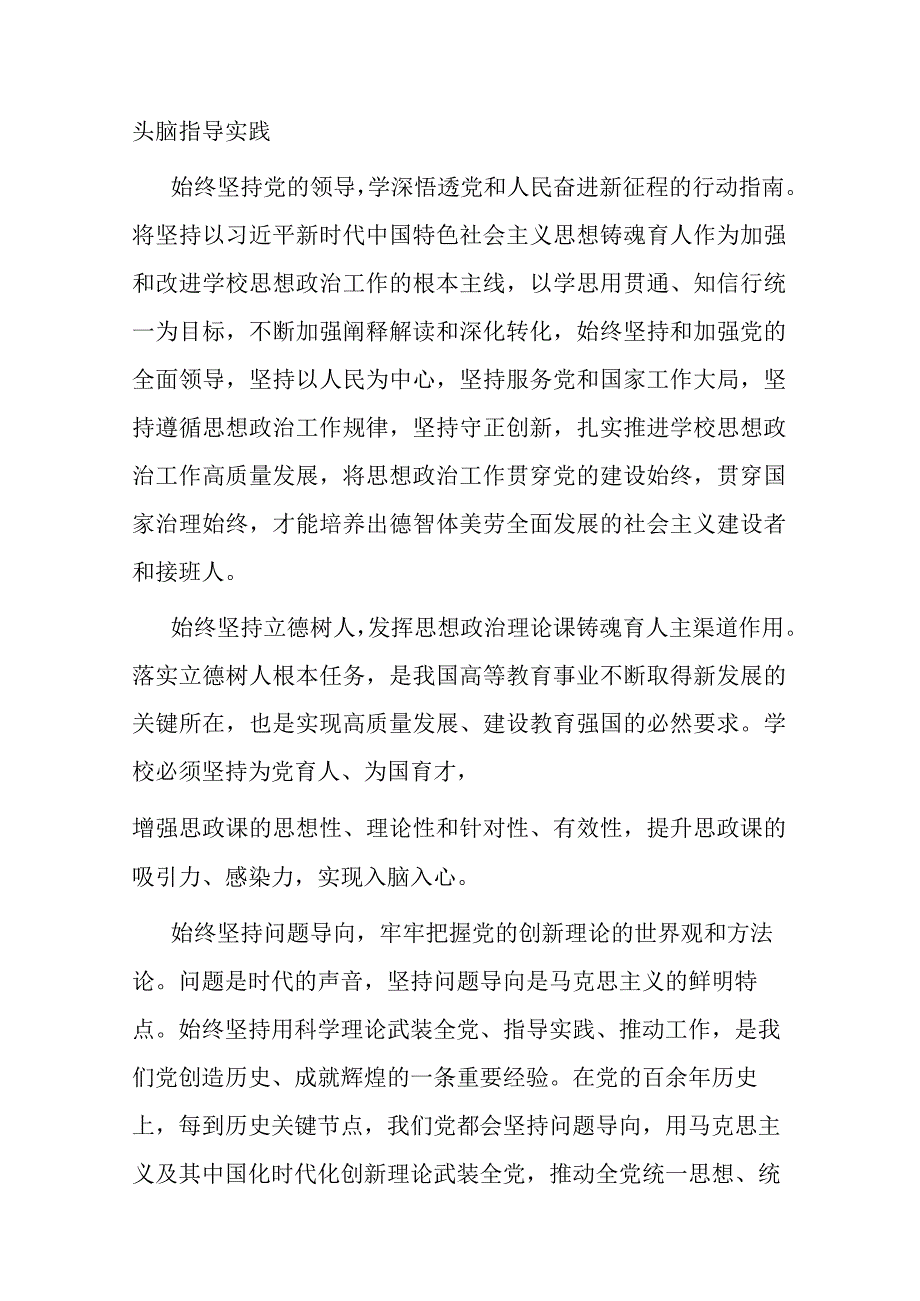 头脑指导实践

始终坚持党的领导，学深悟透党和人民奋进新征程的行动指南。将坚持以习近平新时代中国特色社会主义思想铸魂育人作为加强和改进学校思想政治工作的根本主线，以学思用贯通、知信行统一为目标，不断加强阐释解读和深化转化，始终坚持和加强党的全面领导，坚持以人民为中心，坚持服务党和国家工作大局，坚持遵循思想政治工作规律，坚持守正创新，扎实推进学校思想政治工作高质量发展，将思想政治工作贯穿党的建设始终，贯穿国家治理始终，才能培养出德智体美劳全面发展的社会主义建设者和接班人。

始终坚持立德树人，发挥思想政治理论课铸魂育人主渠道作用。落实立德树人根本任务，是我国高等教育事业不断取得新发展的关键所在，也是实现高质量发展、建设教育强国的必然要求。学校必须坚持为党育人、为国育才，

增强思政课的思想性、理论性和针对性、有效性，提升思政课的吸引力、感染力，实现入脑入心。

始终坚持问题导向，牢牢把握党的创新理论的世界观和方法论。问题是时代的声音，坚持问题导向是马克思主义的鲜明特点。始终坚持用科学理论武装全党、指导实践、推动工作，是我们党创造历史、成就辉煌的一条重要经验。在党的百余年历史上，每到历史关键节点，我们党都会坚持问题导向，用马克思主义及其中国化时代化创新理论武装全党，推动全党统一思想、统